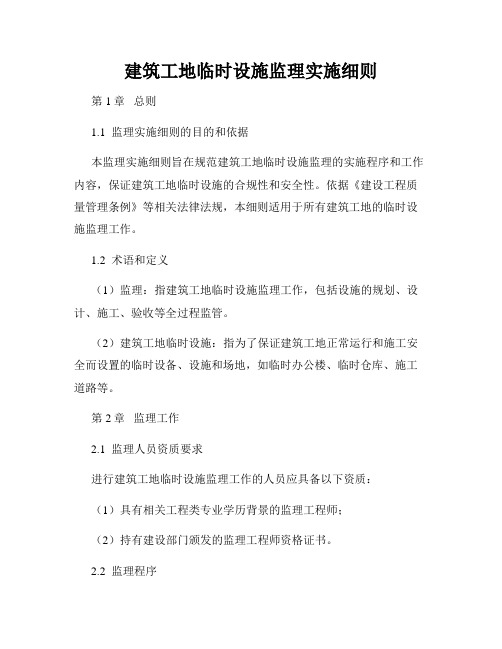 建筑工地临时设施监理实施细则

第 1 章　总则

1.1 监理实施细则的目的和依据

本监理实施细则旨在规范建筑工地临时设施监理的实施程序和工作内容，保证建筑工地临时设施的合规性和安全性。依据《建设工程质量管理条例》等相关法律法规，本细则适用于所有建筑工地的临时设施监理工作。

1.2 术语和定义

（1）监理：指建筑工地临时设施监理工作，包括设施的规划、设计、施工、验收等全过程监管。

（2）建筑工地临时设施：指为了保证建筑工地正常运行和施工安全而设置的临时设备、设施和场地，如临时办公楼、临时仓库、施工道路等。

第 2 章　监理工作

2.1 监理人员资质要求

进行建筑工地临时设施监理工作的人员应具备以下资质：

（1）具有相关工程类专业学历背景的监理工程师；

（2）持有建设部门颁发的监理工程师资格证书。

2.2 监理程序